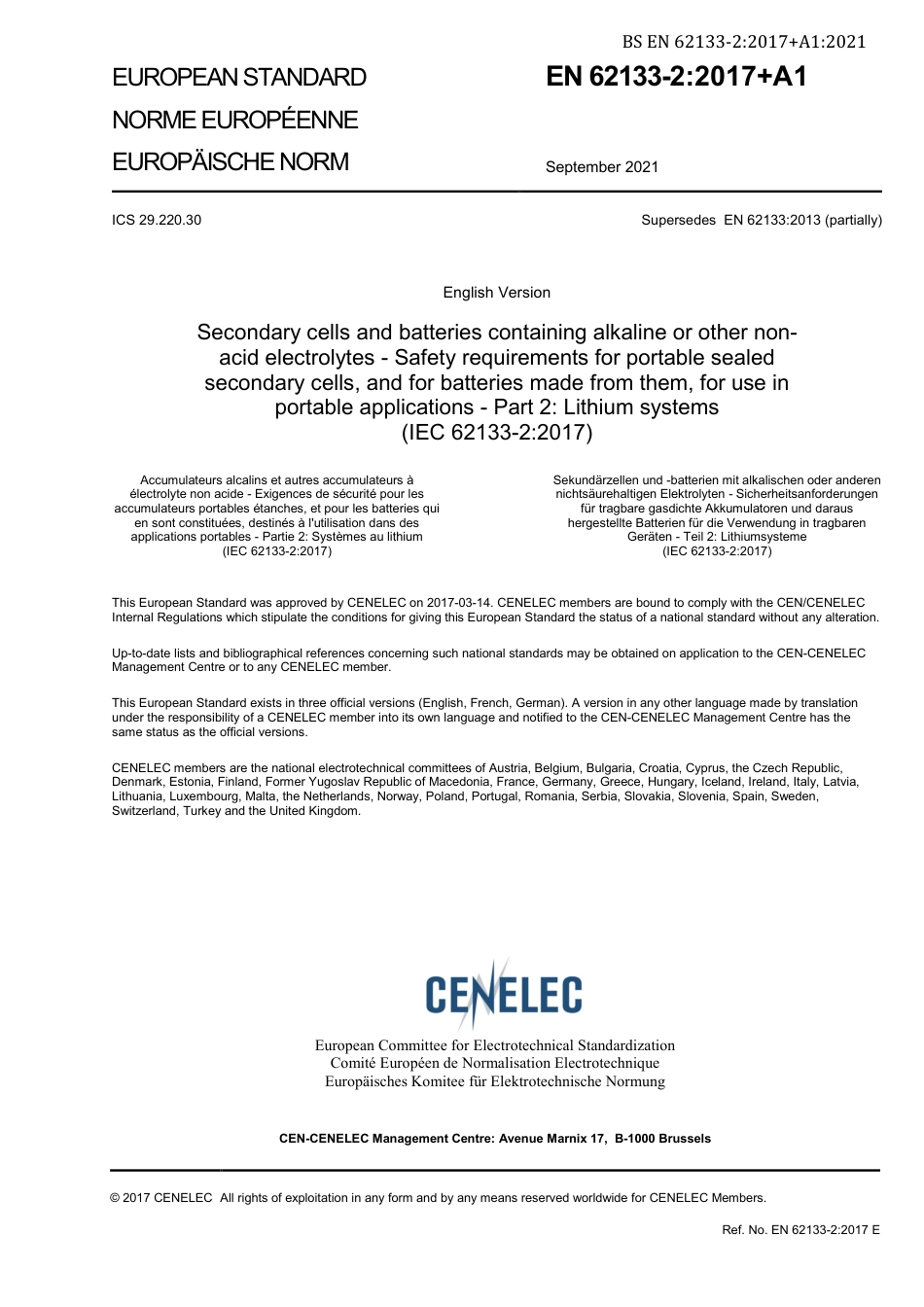 BS EN 62133-2:2017+A1:2021

EUROPEAN STANDARD
NORME EUROPÉENNE
EUROPÄISCHE NORM

EN 62133-2:2017+A1

September 2021

ICS 29.220.30

Supersedes EN 62133:2013 (partially)

English Version

Secondary cells and batteries containing alkaline or other non-acid electrolytes - Safety requirements for portable sealed secondary cells, and for batteries made from them, for use in portable applications - Part 2: Lithium systems (IEC 62133-2:2017)

Accumulateurs alcalins et autres accumulateurs à électrolyte non acide - Exigences de sécurité pour les accumulateurs portables étanches, et pour les batteries qui en sont constituées, destinés à l'utilisation dans des applications portables - Partie 2: Systèmes au lithium (IEC 62133-2:2017)

Sekundärzellen und -batterien mit alkalischen oder anderen nichtsäurehaltigen Elektrolyten - Sicherheitsanforderungen für tragbare gasdichte Akkumulatoren und daraus hergestellte Batterien für die Verwendung in tragbaren Geräten - Teil 2: Lithiumsysteme (IEC 62133-2:2017)

This European Standard was approved by CENELEC on 2017-03-14. CENELEC members are bound to comply with the CEN/CENELEC Internal Regulations which stipulate the conditions for giving this European Standard the status of a national standard without any alteration.

Up-to-date lists and bibliographical references concerning such national standards may be obtained on application to the CEN-CENELEC Management Centre or to any CENELEC member.

This European Standard exists in three official versions (English, French, German). A version in any other language made by translation under the responsibility of a CENELEC member into its own language and notified to the CEN-CENELEC Management Centre has the same status as the official versions.

CENELEC members are the national electrotechnical committees of Austria, Belgium, Bulgaria, Croatia, Cyprus, the Czech Republic, Denmark, Estonia, Finland, Former Yugoslav Republic of Macedonia, France, Germany, Greece, Hungary, Iceland, Ireland, Italy, Latvia, Lithuania, Luxembourg, Malta, the Netherlands, Norway, Poland, Portugal, Romania, Serbia, Slovakia, Slovenia, Spain, Sweden, Switzerland, Turkey and the United Kingdom.

CENELEC

European Committee for Electrotechnical Standardization
Comité Européen de Normalisation Electrotechnique
Europäisches Komitee für Elektrotechnische Normung

CEN-CENELEC Management Centre: Avenue Marnix 17, B-1000 Brussels

© 2017 CENELEC All rights of exploitation in any form and by any means reserved worldwide for CENELEC Members.

Ref. No. EN 62133-2:2017 E